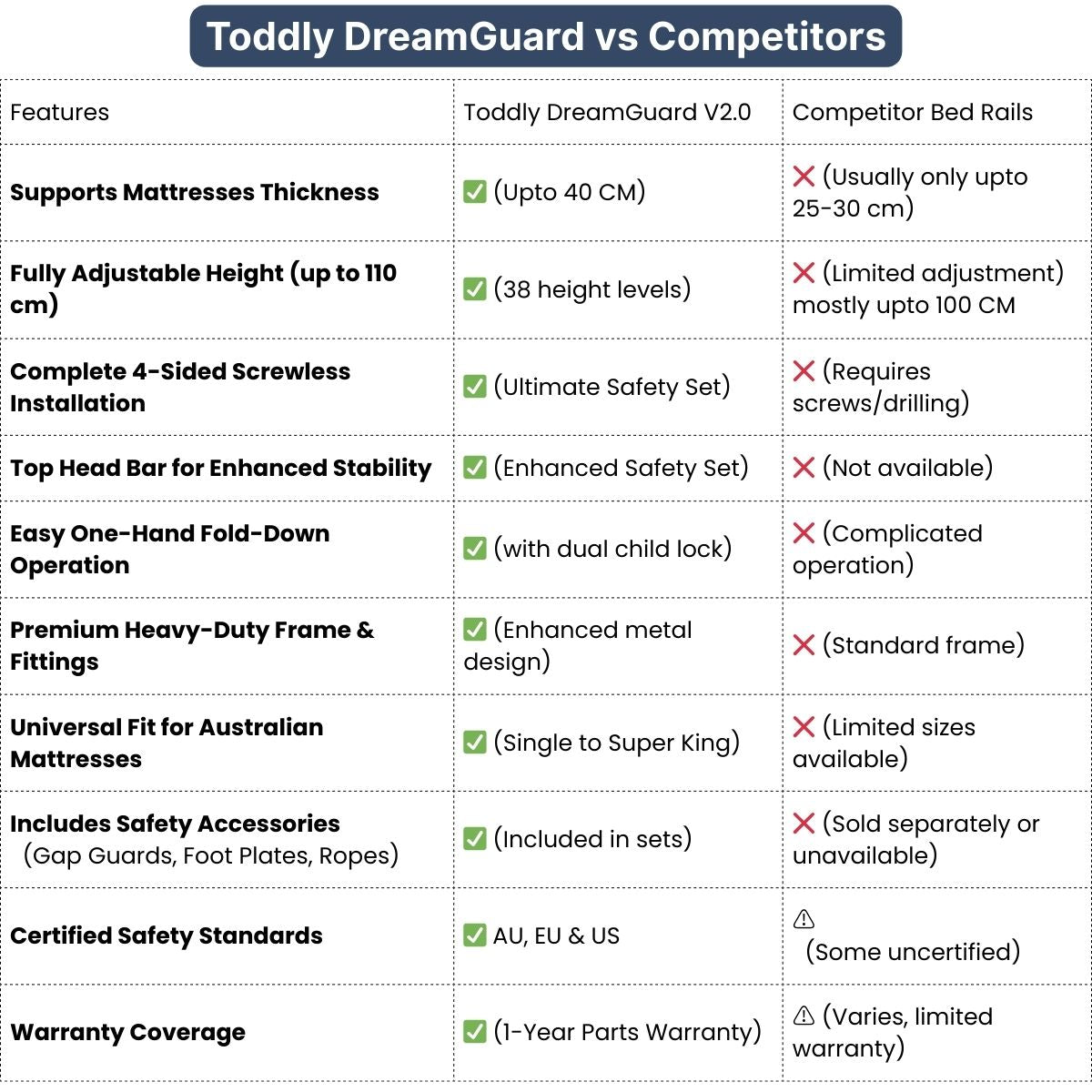 Toddly DreamGuard vs Competitors

| Features | Toddly DreamGuard V2.0 | Competitor Bed Rails |
|---|---|---|
| **Supports Mattresses Thickness** | ✅ (Upto 40 CM) | ❌ (Usually only upto 25-30 cm) |
| **Fully Adjustable Height (up to 110 cm)** | ✅ (38 height levels) | ❌ (Limited adjustment) mostly upto 100 CM |
| **Complete 4-Sided Screwless Installation** | ✅ (Ultimate Safety Set) | ❌ (Requires screws/drilling) |
| **Top Head Bar for Enhanced Stability** | ✅ (Enhanced Safety Set) | ❌ (Not available) |
| **Easy One-Hand Fold-Down Operation** | ✅ (with dual child lock) | ❌ (Complicated operation) |
| **Premium Heavy-Duty Frame & Fittings** | ✅ (Enhanced metal design) | ❌ (Standard frame) |
| **Universal Fit for Australian Mattresses** | ✅ (Single to Super King) | ❌ (Limited sizes available) |
| **Includes Safety Accessories** (Gap Guards, Foot Plates, Ropes) | ✅ (Included in sets) | ❌ (Sold separately or unavailable) |
| **Certified Safety Standards** | ✅ AU, EU & US | ⚠ (Some uncertified) |
| **Warranty Coverage** | ✅ (1-Year Parts Warranty) | ⚠ (Varies, limited warranty) |